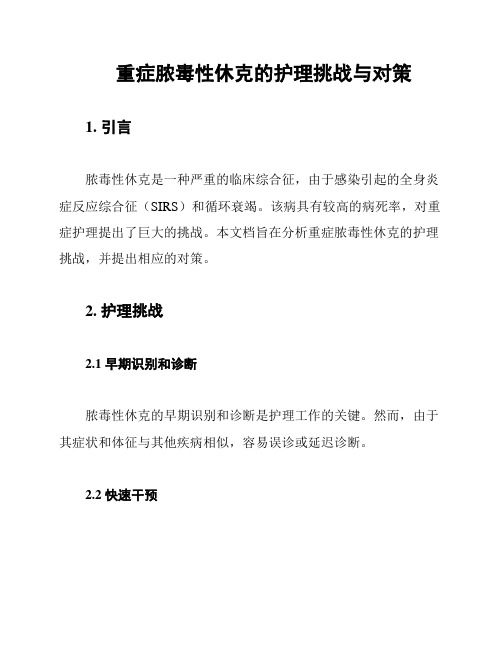 重症脓毒性休克的护理挑战与对策

1. 引言

脓毒性休克是一种严重的临床综合征，由于感染引起的全身炎症反应综合征（SIRS）和循环衰竭。该病具有较高的病死率，对重症护理提出了巨大的挑战。本文档旨在分析重症脓毒性休克的护理挑战，并提出相应的对策。

2. 护理挑战

2.1 早期识别和诊断

脓毒性休克的早期识别和诊断是护理工作的关键。然而，由于其症状和体征与其他疾病相似，容易误诊或延迟诊断。

2.2 快速干预